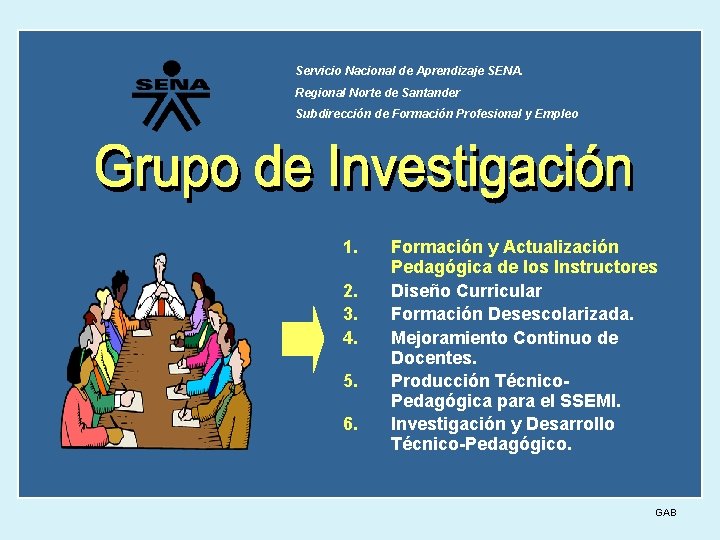 SENA

Servicio Nacional de Aprendizaje SENA.
Regional Norte de Santander
Subdirección de Formación Profesional y Empleo

Grupo de Investigación

1. Formación y Actualización Pedagógica de los Instructores
2. Diseño Curricular
3. Formación Desescolarizada.
4. Mejoramiento Continuo de Docentes.
5. Producción Técnico-Pedagógica para el SSEMI.
6. Investigación y Desarrollo Técnico-Pedagógico.

GAB